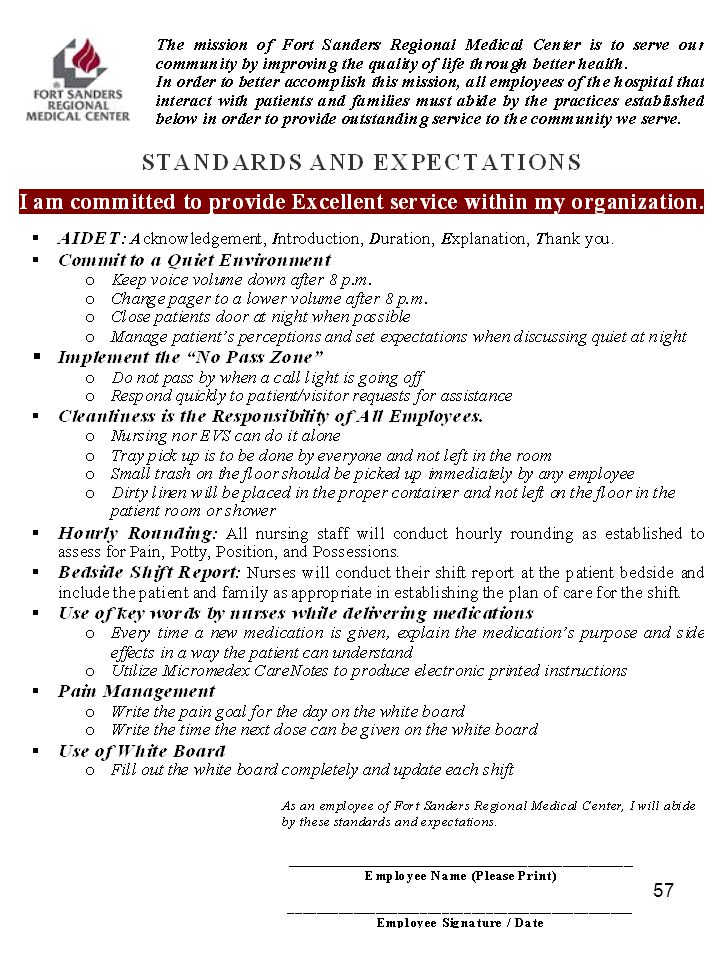 FORT SANDERS REGIONAL MEDICAL CENTER

The mission of Fort Sanders Regional Medical Center is to serve our community by improving the quality of life through better health. In order to better accomplish this mission, all employees of the hospital that interact with patients and families must abide by the practices established below in order to provide outstanding service to the community we serve.

STANDARDS AND EXPECTATIONS

I am committed to provide Excellent service within my organization.

▪ AIDET: Acknowledgement, Introduction, Duration, Explanation, Thank you.
▪ Commit to a Quiet Environment
 o Keep voice volume down after 8 p.m.
 o Change pager to a lower volume after 8 p.m.
 o Close patients door at night when possible
 o Manage patient's perceptions and set expectations when discussing quiet at night
▪ Implement the "No Pass Zone"
 o Do not pass by when a call light is going off
 o Respond quickly to patient/visitor requests for assistance
▪ Cleanliness is the Responsibility of All Employees.
 o Nursing nor EVS can do it alone
 o Tray pick up is to be done by everyone and not left in the room
 o Small trash on the floor should be picked up immediately by any employee
 o Dirty linen will be placed in the proper container and not left on the floor in the patient room or shower
▪ Hourly Rounding: All nursing staff will conduct hourly rounding as established to assess for Pain, Potty, Position, and Possessions.
▪ Bedside Shift Report: Nurses will conduct their shift report at the patient bedside and include the patient and family as appropriate in establishing the plan of care for the shift.
▪ Use of key words by nurses while delivering medications
 o Every time a new medication is given, explain the medication's purpose and side effects in a way the patient can understand
 o Utilize Micromedex CareNotes to produce electronic printed instructions
▪ Pain Management
 o Write the pain goal for the day on the white board
 o Write the time the next dose can be given on the white board
▪ Use of White Board
 o Fill out the white board completely and update each shift

As an employee of Fort Sanders Regional Medical Center, I will abide by these standards and expectations.

Employee Name (Please Print)

57

Employee Signature / Date